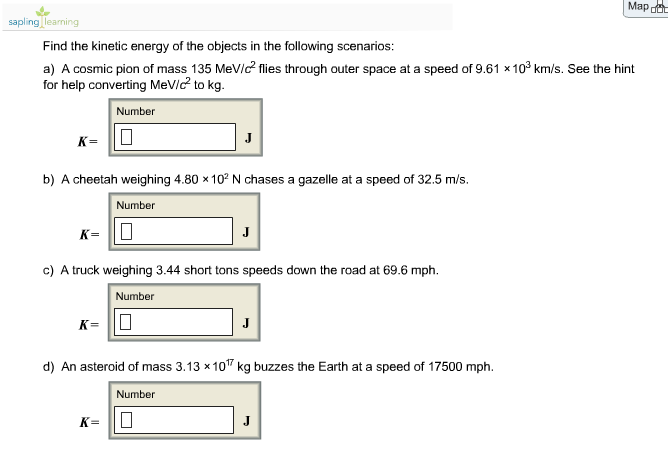 sapling learning

Map

Find the kinetic energy of the objects in the following scenarios:

a) A cosmic pion of mass 135 MeV/$c^2$ flies through outer space at a speed of $9.61 \times 10^3$ km/s. See the hint for help converting MeV/$c^2$ to kg.

Number

$K=$ J

b) A cheetah weighing $4.80 \times 10^2$ N chases a gazelle at a speed of 32.5 m/s.

Number

$K=$ J

c) A truck weighing 3.44 short tons speeds down the road at 69.6 mph.

Number

$K=$ J

d) An asteroid of mass $3.13 \times 10^{17}$ kg buzzes the Earth at a speed of 17500 mph.

Number

$K=$ J